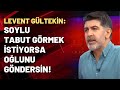 LEVENT GÜLTEKİN:
SOYLU
TABUT GÖRMEK
İSTİYORSA
OĞLUNU
GÖNDERSİN!